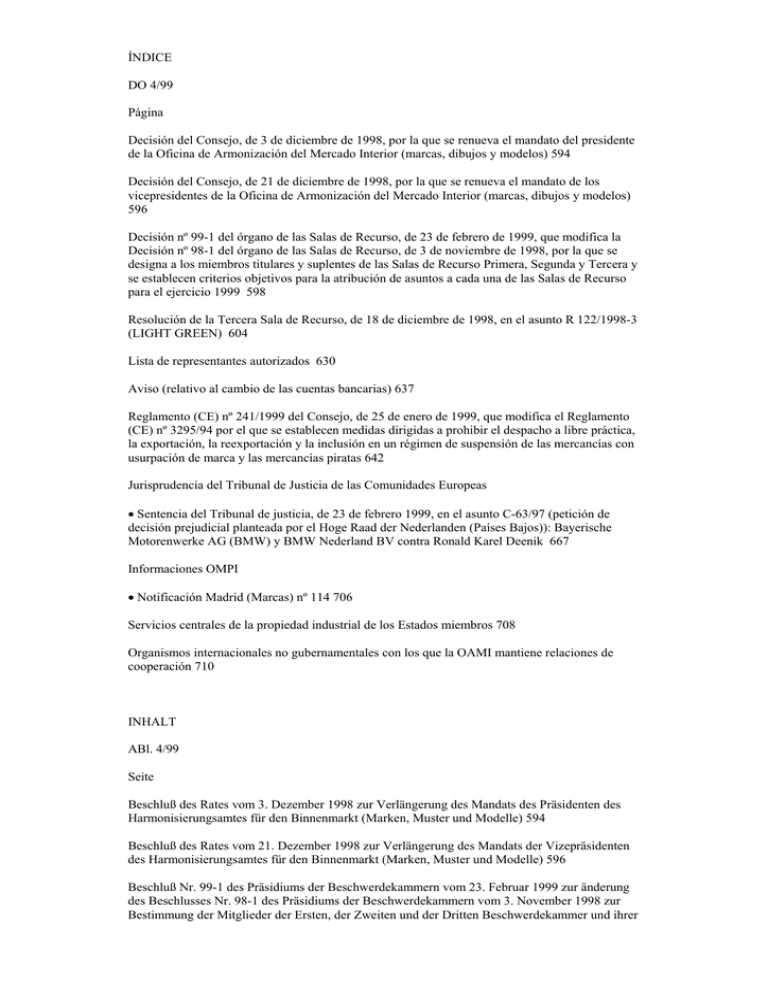 ÍNDICE

DO 4/99

Página

Decisión del Consejo, de 3 de diciembre de 1998, por la que se renueva el mandato del presidente de la Oficina de Armonización del Mercado Interior (marcas, dibujos y modelos) 594

Decisión del Consejo, de 21 de diciembre de 1998, por la que se renueva el mandato de los vicepresidentes de la Oficina de Armonización del Mercado Interior (marcas, dibujos y modelos) 596

Decisión nº 99-1 del órgano de las Salas de Recurso, de 23 de febrero de 1999, que modifica la Decisión nº 98-1 del órgano de las Salas de Recurso, de 3 de noviembre de 1998, por la que se designa a los miembros titulares y suplentes de las Salas de Recurso Primera, Segunda y Tercera y se establecen criterios objetivos para la atribución de asuntos a cada una de las Salas de Recurso para el ejercicio 1999 598

Resolución de la Tercera Sala de Recurso, de 18 de diciembre de 1998, en el asunto R 122/1998-3 (LIGHT GREEN) 604

Lista de representantes autorizados 630

Aviso (relativo al cambio de las cuentas bancarias) 637

Reglamento (CE) nº 241/1999 del Consejo, de 25 de enero de 1999, que modifica el Reglamento (CE) nº 3295/94 por el que se establecen medidas dirigidas a prohibir el despacho a libre práctica, la exportación, la reexportación y la inclusión en un régimen de suspensión de las mercancías con usurpación de marca y las mercancías piratas 642

Jurisprudencia del Tribunal de Justicia de las Comunidades Europeas

• Sentencia del Tribunal de justicia, de 23 de febrero 1999, en el asunto C-63/97 (petición de decisión prejudicial planteada por el Hoge Raad der Nederlanden (Países Bajos)): Bayerische Motorenwerke AG (BMW) y BMW Nederland BV contra Ronald Karel Deenik 667

Informaciones OMPI

• Notificación Madrid (Marcas) nº 114 706

Servicios centrales de la propiedad industrial de los Estados miembros 708

Organismos internacionales no gubernamentales con los que la OAMI mantiene relaciones de cooperación 710

INHALT

ABl. 4/99

Seite

Beschluß des Rates vom 3. Dezember 1998 zur Verlängerung des Mandats des Präsidenten des Harmonisierungsamtes für den Binnenmarkt (Marken, Muster und Modelle) 594

Beschluß des Rates vom 21. Dezember 1998 zur Verlängerung des Mandats der Vizepräsidenten des Harmonisierungsamtes für den Binnenmarkt (Marken, Muster und Modelle) 596

Beschluß Nr. 99-1 des Präsidiums der Beschwerdekammern vom 23. Februar 1999 zur änderung des Beschlusses Nr. 98-1 des Präsidiums der Beschwerdekammern vom 3. November 1998 zur Bestimmung der Mitglieder der Ersten, der Zweiten und der Dritten Beschwerdekammer und ihrer